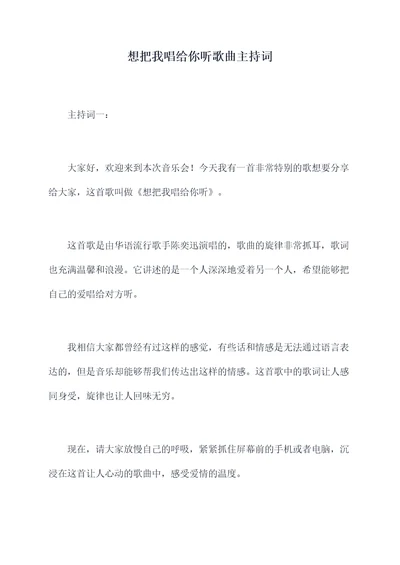 想把我唱给你听歌曲主持词

主持词一：

大家好，欢迎来到本次音乐会！今天我有一首非常特别的歌想要分享给大家，这首歌叫做《想把我唱给你听》。

这首歌是由华语流行歌手陈奕迅演唱的，歌曲的旋律非常抓耳，歌词也充满温馨和浪漫。它讲述的是一个人深深地爱着另一个人，希望能够把自己的爱唱给对方听。

我相信大家都曾经有过这样的感觉，有些话和情感是无法通过语言表达的，但是音乐却能够帮我们传达出这样的情感。这首歌中的歌词让人感同身受，旋律也让人回味无穷。

现在，请大家放慢自己的呼吸，紧紧抓住屏幕前的手机或者电脑，沉浸在这首让人心动的歌曲中，感受爱情的温度。